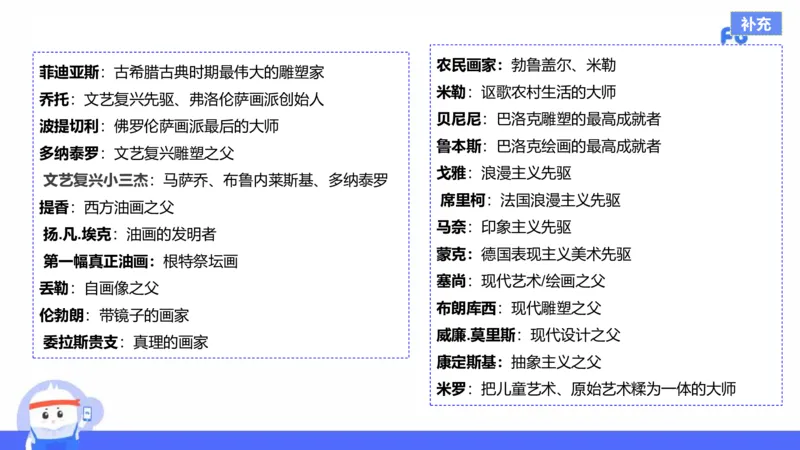 补充

菲迪亚斯：古希腊古典时期最伟大的雕塑家
乔托：文艺复兴先驱、弗洛伦萨画派创始人
波提切利：佛罗伦萨画派最后的大师
多纳泰罗：文艺复兴雕塑之父
文艺复兴小三杰：马萨乔、布鲁内莱斯基、多纳泰罗
提香：西方油画之父
扬.凡.埃克：油画的发明者
第一幅真正油画：根特祭坛画
丢勒：自画像之父
伦勃朗：带镜子的画家
委拉斯贵支：真理的画家

农民画家：勃鲁盖尔、米勒
米勒：讴歌农村生活的大师
贝尼尼：巴洛克雕塑的最高成就者
鲁本斯：巴洛克绘画的最高成就者
戈雅：浪漫主义先驱
席里柯：法国浪漫主义先驱
马奈：印象主义先驱
蒙克：德国表现主义美术先驱
塞尚：现代艺术/绘画之父
布朗库西：现代雕塑之父
威廉.莫里斯：现代设计之父
康定斯基：抽象主义之父
米罗：把儿童艺术、原始艺术糅为一体的大师